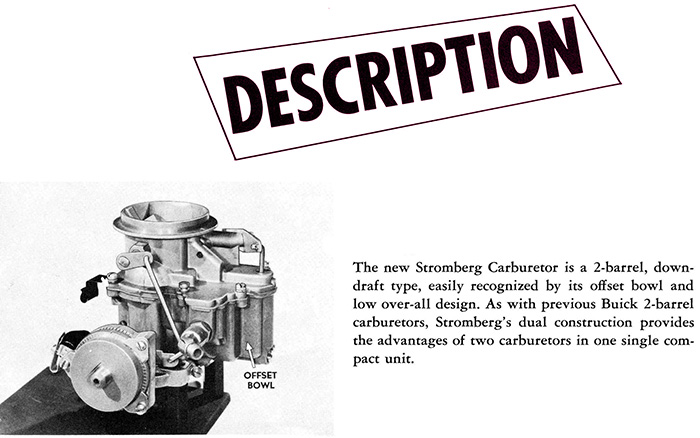 DESCRIPTION

OFFSET BOWL

The new Stromberg Carburetor is a 2-barrel, downdraft type, easily recognized by its offset bowl and low over-all design. As with previous Buick 2-barrel carburetors, Stromberg's dual construction provides the advantages of two carburetors in one single compact unit.